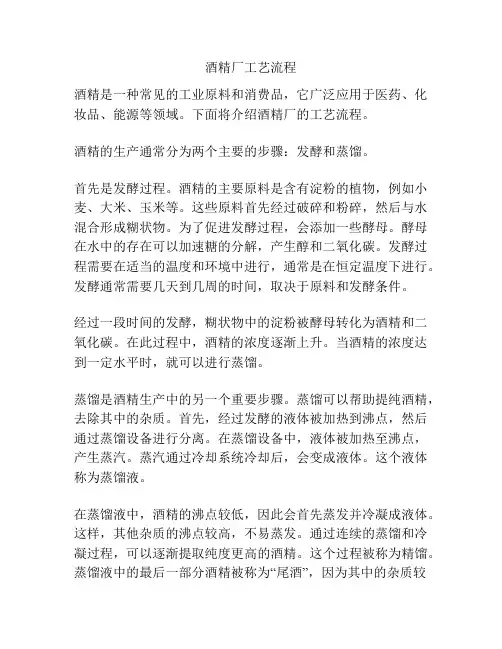 酒精厂工艺流程

酒精是一种常见的工业原料和消费品，它广泛应用于医药、化妆品、能源等领域。下面将介绍酒精厂的工艺流程。

酒精的生产通常分为两个主要的步骤：发酵和蒸馏。

首先是发酵过程。酒精的主要原料是含有淀粉的植物，例如小麦、大米、玉米等。这些原料首先经过破碎和粉碎，然后与水混合形成糊状物。为了促进发酵过程，会添加一些酵母。酵母在水中的存在可以加速糖的分解，产生醇和二氧化碳。发酵过程需要在适当的温度和环境中进行，通常是在恒定温度下进行。发酵通常需要几天到几周的时间，取决于原料和发酵条件。

经过一段时间的发酵，糊状物中的淀粉被酵母转化为酒精和二氧化碳。在此过程中，酒精的浓度逐渐上升。当酒精的浓度达到一定水平时，就可以进行蒸馏。

蒸馏是酒精生产中的另一个重要步骤。蒸馏可以帮助提纯酒精，去除其中的杂质。首先，经过发酵的液体被加热到沸点，然后通过蒸馏设备进行分离。在蒸馏设备中，液体被加热至沸点，产生蒸汽。蒸汽通过冷却系统冷却后，会变成液体。这个液体称为蒸馏液。

在蒸馏液中，酒精的沸点较低，因此会首先蒸发并冷凝成液体。这样，其他杂质的沸点较高，不易蒸发。通过连续的蒸馏和冷凝过程，可以逐渐提取纯度更高的酒精。这个过程被称为精馏。蒸馏液中的最后一部分酒精被称为“尾酒”，因为其中的杂质较